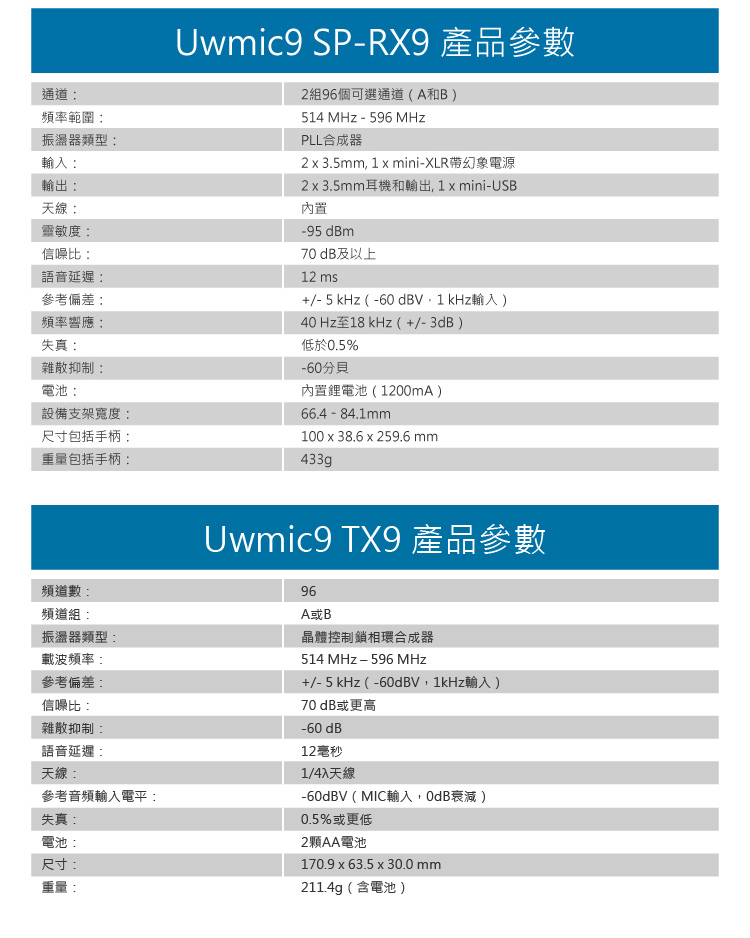 Uwmic9 SP-RX9 產品參數

| | |
|---|---|
| 通道： | 2組96個可選通道（A和B） |
| 頻率範圍： | 514 MHz - 596 MHz |
| 振盪器類型： | PLL合成器 |
| 輸入： | 2 x 3.5mm, 1 x mini-XLR帶幻象電源 |
| 輸出： | 2 x 3.5mm耳機和輸出, 1 x mini-USB |
| 天線： | 內置 |
| 靈敏度： | -95 dBm |
| 信噪比： | 70 dB及以上 |
| 語音延遲： | 12 ms |
| 參考偏差： | +/- 5 kHz（-60 dBV，1 kHz輸入） |
| 頻率響應： | 40 Hz至18 kHz（+/- 3dB） |
| 失真： | 低於0.5% |
| 雜散抑制： | -60分貝 |
| 電池： | 內置鋰電池（1200mA） |
| 設備支架寬度： | 66.4 - 84.1mm |
| 尺寸包括手柄： | 100 x 38.6 x 259.6 mm |
| 重量包括手柄： | 433g |

Uwmic9 TX9 產品參數

| | |
|---|---|
| 頻道數： | 96 |
| 頻道組： | A或B |
| 振盪器類型： | 晶體控制鎖相環合成器 |
| 載波頻率： | 514 MHz – 596 MHz |
| 參考偏差： | +/- 5 kHz（-60dBV，1kHz輸入） |
| 信噪比： | 70 dB或更高 |
| 雜散抑制： | -60 dB |
| 語音延遲： | 12毫秒 |
| 天線： | 1/4λ天線 |
| 參考音頻輸入電平： | -60dBV（MIC輸入，0dB衰減） |
| 失真： | 0.5%或更低 |
| 電池： | 2顆AA電池 |
| 尺寸： | 170.9 x 63.5 x 30.0 mm |
| 重量： | 211.4g（含電池） |